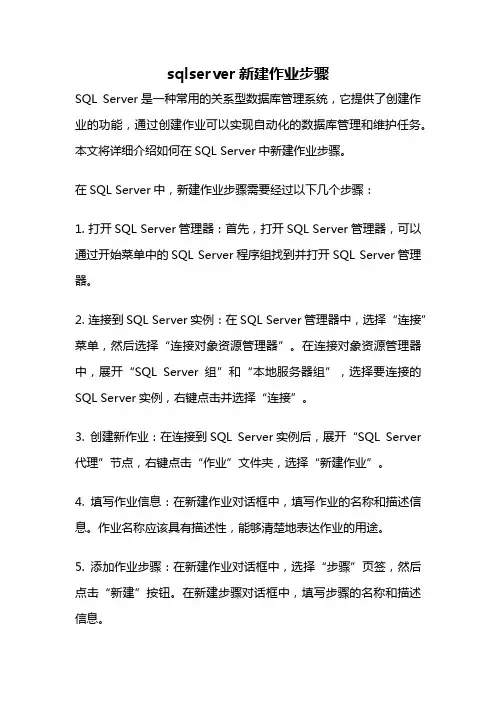 sqlserver 新建作业步骤

SQL Server 是一种常用的关系型数据库管理系统，它提供了创建作业的功能，通过创建作业可以实现自动化的数据库管理和维护任务。本文将详细介绍如何在 SQL Server 中新建作业步骤。

在 SQL Server 中，新建作业步骤需要经过以下几个步骤：

1. 打开 SQL Server 管理器：首先，打开 SQL Server 管理器，可以通过开始菜单中的 SQL Server 程序组找到并打开 SQL Server 管理器。

2. 连接到 SQL Server 实例：在 SQL Server 管理器中，选择“连接”菜单，然后选择“连接对象资源管理器”。在连接对象资源管理器中，展开“SQL Server 组”和“本地服务器组”，选择要连接的 SQL Server 实例，右键点击并选择“连接”。

3. 创建新作业：在连接到 SQL Server 实例后，展开“SQL Server 代理”节点，右键点击“作业”文件夹，选择“新建作业”。

4. 填写作业信息：在新建作业对话框中，填写作业的名称和描述信息。作业名称应该具有描述性，能够清楚地表达作业的用途。

5. 添加作业步骤：在新建作业对话框中，选择“步骤”页签，然后点击“新建”按钮。在新建步骤对话框中，填写步骤的名称和描述信息。